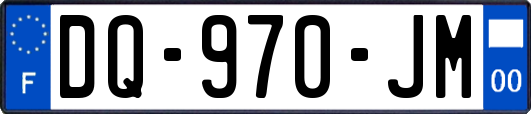 F
DQ-970-JM
00